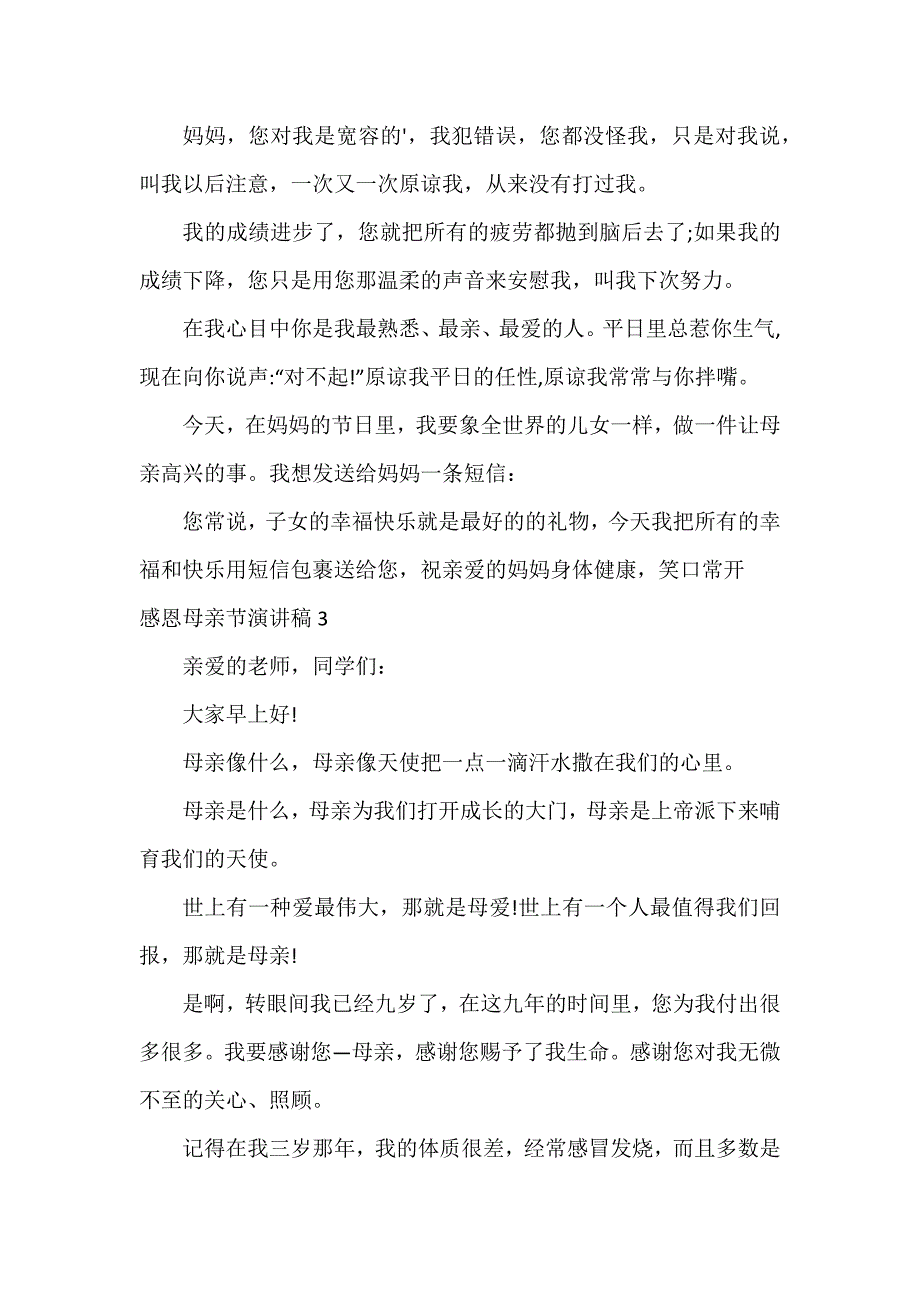 妈妈，您对我是宽容的'，我犯错误，您都没怪我，只是对我说，叫我以后注意，一次又一次原谅我，从来没有打过我。

我的成绩进步了，您就把所有的疲劳都抛到脑后去了;如果我的成绩下降，您只是用您那温柔的声音来安慰我，叫我下次努力。

在我心目中你是我最熟悉、最亲、最爱的人。平日里总惹你生气,现在向你说声:“对不起!”原谅我平日的任性,原谅我常常与你拌嘴。

今天，在妈妈的节日里，我要象全世界的儿女一样，做一件让母亲高兴的事。我想发送给妈妈一条短信：

您常说，子女的幸福快乐就是最好的的礼物，今天我把所有的幸福和快乐用短信包裹送给您，祝亲爱的妈妈身体健康，笑口常开
感恩母亲节演讲稿 3

亲爱的老师，同学们：

大家早上好!

母亲像什么，母亲像天使把一点一滴汗水撒在我们的心里。

母亲是什么，母亲为我们打开成长的大门，母亲是上帝派下来哺育我们的天使。

世上有一种爱最伟大，那就是母爱!世上有一个人最值得我们回报，那就是母亲!

是啊，转眼间我已经九岁了，在这九年的时间里，您为我付出很多很多。我要感谢您—母亲，感谢您赐予了我生命。感谢您对我无微不至的关心、照顾。

记得在我三岁那年，我的体质很差，经常感冒发烧，而且多数是